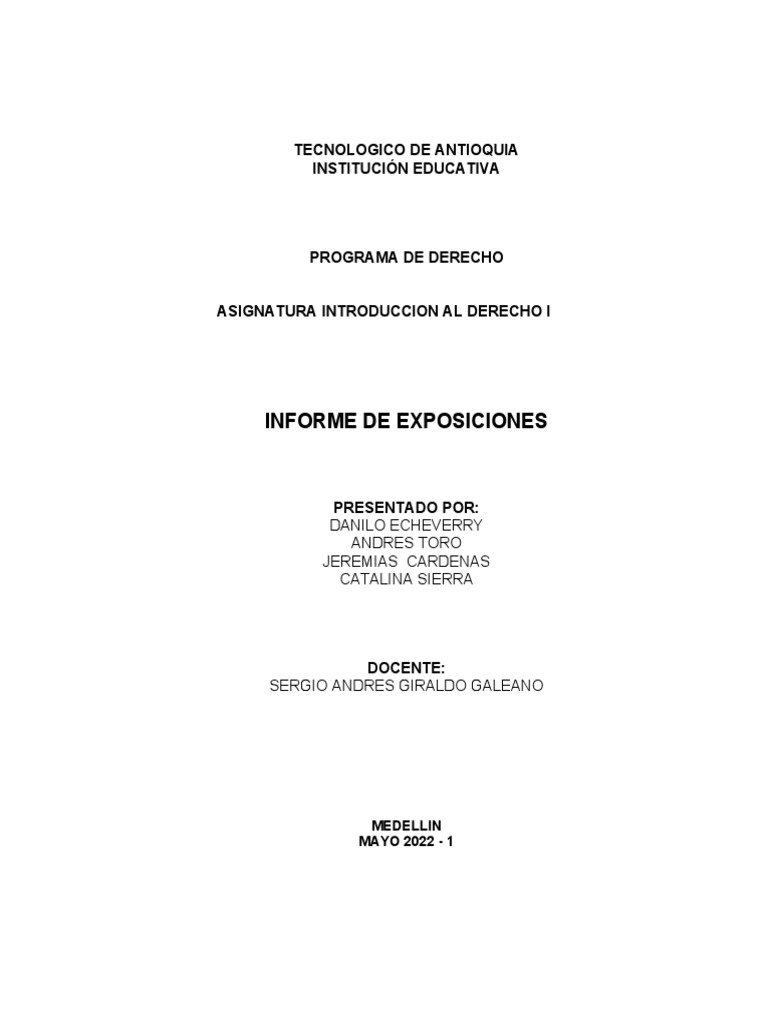 TECNOLOGICO DE ANTIOQUIA
INSTITUCIÓN EDUCATIVA

PROGRAMA DE DERECHO

ASIGNATURA INTRODUCCION AL DERECHO I

INFORME DE EXPOSICIONES

PRESENTADO POR:
DANILO ECHEVERRY
ANDRES TORO
JEREMIAS CARDENAS
CATALINA SIERRA

DOCENTE:
SERGIO ANDRES GIRALDO GALEANO

MEDELLIN
MAYO 2022 - 1